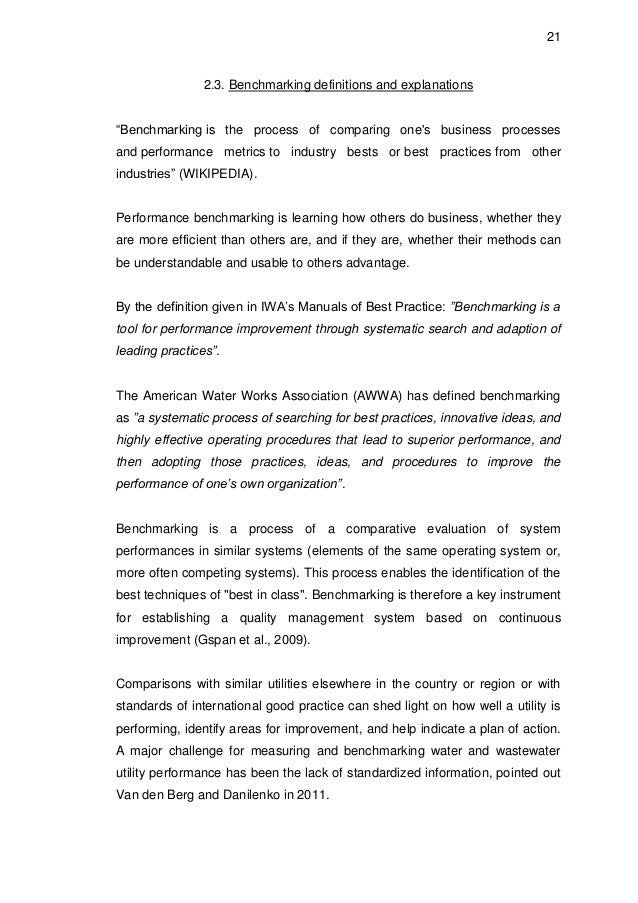 21

2.3. Benchmarking definitions and explanations

“Benchmarking is the process of comparing one's business processes and performance metrics to industry bests or best practices from other industries” (WIKIPEDIA).

Performance benchmarking is learning how others do business, whether they are more efficient than others are, and if they are, whether their methods can be understandable and usable to others advantage.

By the definition given in IWA’s Manuals of Best Practice: ”Benchmarking is a tool for performance improvement through systematic search and adaption of leading practices”.

The American Water Works Association (AWWA) has defined benchmarking as ”a systematic process of searching for best practices, innovative ideas, and highly effective operating procedures that lead to superior performance, and then adopting those practices, ideas, and procedures to improve the performance of one’s own organization”.

Benchmarking is a process of a comparative evaluation of system performances in similar systems (elements of the same operating system or, more often competing systems). This process enables the identification of the best techniques of "best in class". Benchmarking is therefore a key instrument for establishing a quality management system based on continuous improvement (Gspan et al., 2009).

Comparisons with similar utilities elsewhere in the country or region or with standards of international good practice can shed light on how well a utility is performing, identify areas for improvement, and help indicate a plan of action. A major challenge for measuring and benchmarking water and wastewater utility performance has been the lack of standardized information, pointed out Van den Berg and Danilenko in 2011.